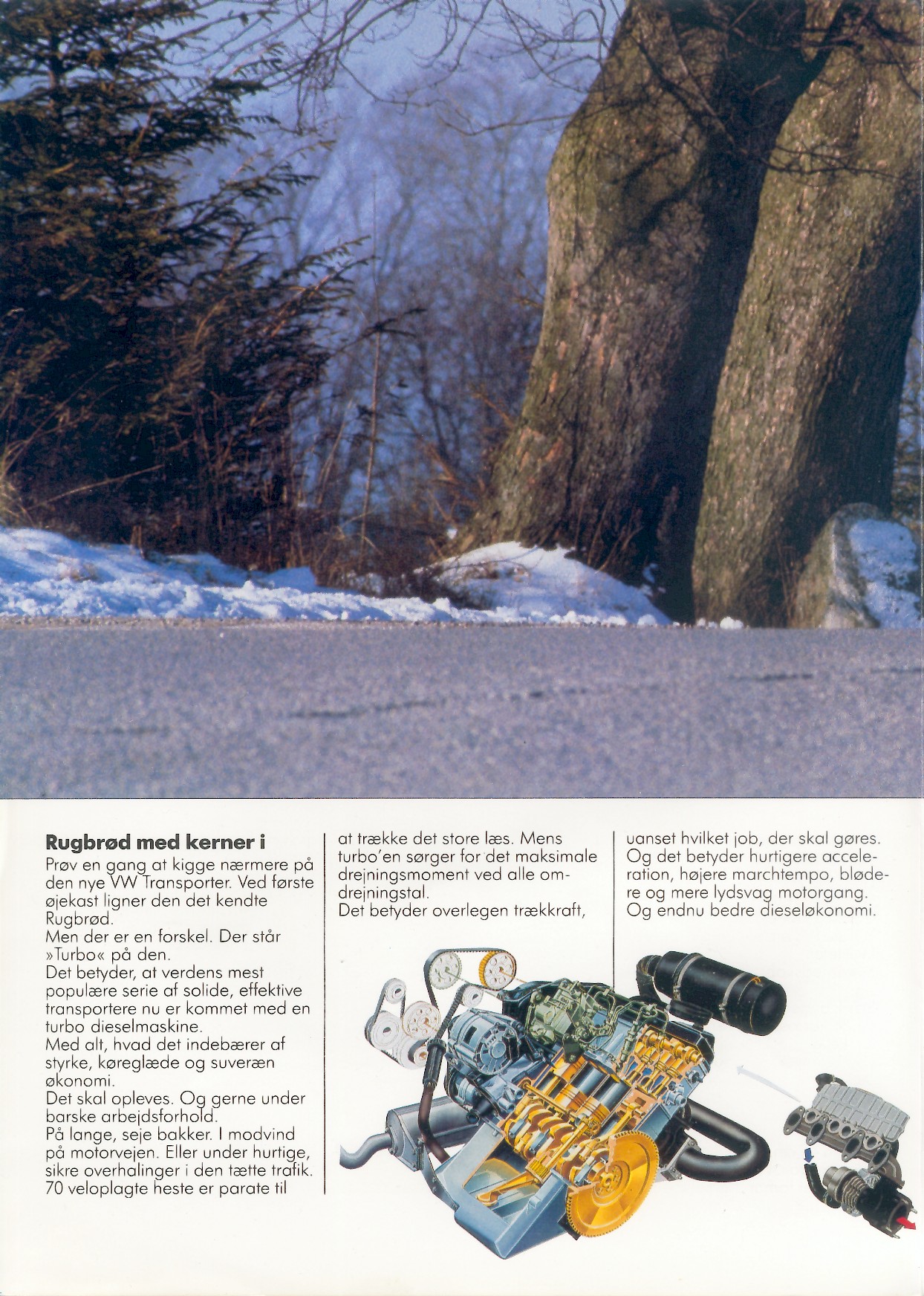 **Rugbrød med kerner i**
Prøv en gang at kigge nærmere på den nye VW Transporter. Ved første øjekast ligner den det kendte Rugbrød.
Men der er en forskel. Der står »Turbo« på den.
Det betyder, at verdens mest populære serie af solide, effektive transportere nu er kommet med en turbo dieselmaskine.
Med alt, hvad det indebærer af styrke, køreglæde og suveræn økonomi.
Det skal opleves. Og gerne under barske arbejdsforhold.
På lange, seje bakker. I modvind på motorvejen. Eller under hurtige, sikre overhalinger i den tætte trafik. 70 veloplagte heste er parate til at trække det store læs. Mens turbo'en sørger for det maksimale drejningsmoment ved alle omdrejningstal.
Det betyder overlegen trækkraft, uanset hvilket job, der skal gøres. Og det betyder hurtigere acceleration, højere marchtempo, blødere og mere lydsvag motorgang. Og endnu bedre dieseløkonomi.